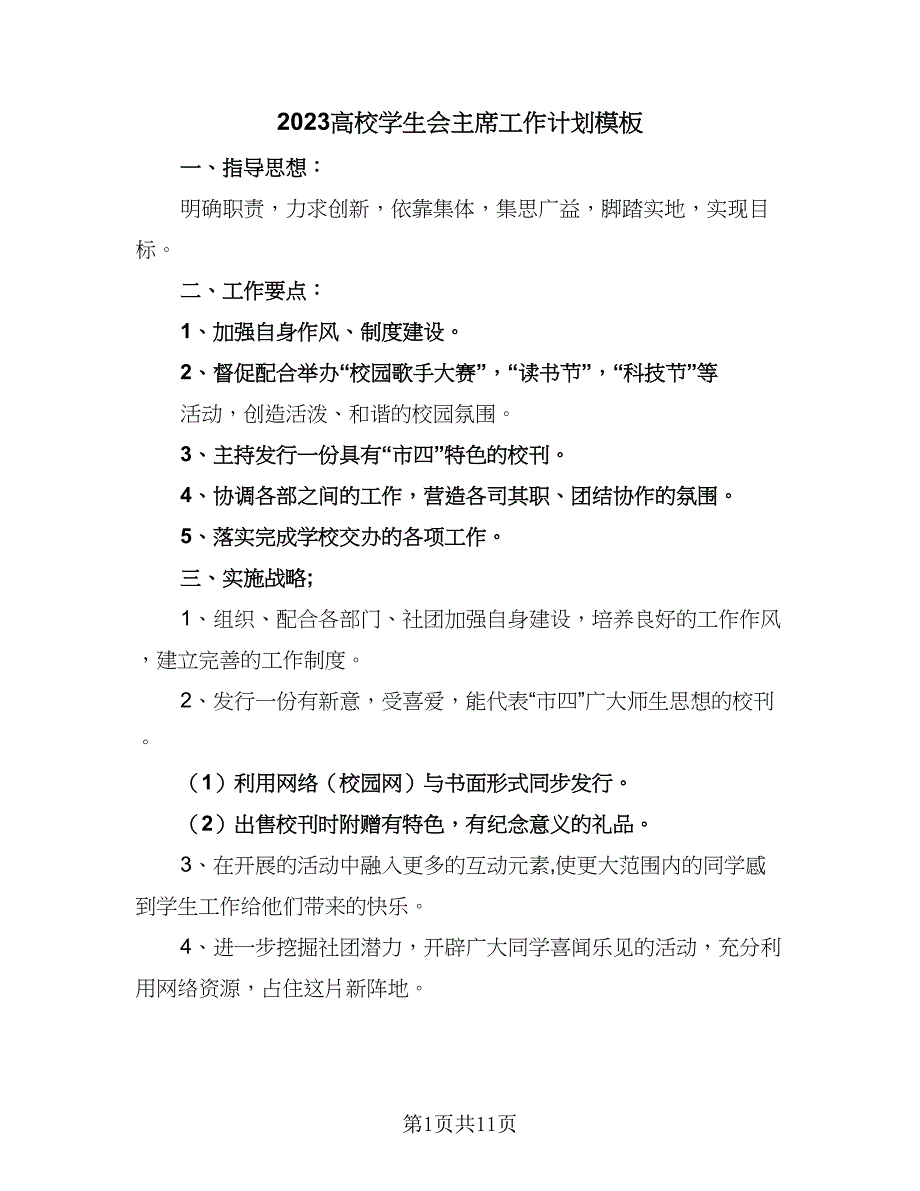 2023高校学生会主席工作计划模板

一、指导思想：

明确职责，力求创新，依靠集体，集思广益，脚踏实地，实现目标。

二、工作要点：

1、加强自身作风、制度建设。

2、督促配合举办“校园歌手大赛”，“读书节”，“科技节”等活动，创造活泼、和谐的校园氛围。

3、主持发行一份具有“市四”特色的校刊。

4、协调各部之间的工作，营造各司其职、团结协作的氛围。

5、落实完成学校交办的各项工作。

三、实施战略;

1、组织、配合各部门、社团加强自身建设，培养良好的工作作风，建立完善的工作制度。

2、发行一份有新意，受喜爱，能代表“市四”广大师生思想的校刊。

（1）利用网络（校园网）与书面形式同步发行。

（2）出售校刊时附赠有特色，有纪念意义的礼品。

3、在开展的活动中融入更多的互动元素,使更大范围内的同学感到学生工作给他们带来的快乐。

4、进一步挖掘社团潜力，开辟广大同学喜闻乐见的活动，充分利用网络资源，占住这片新阵地。

第1页共11页